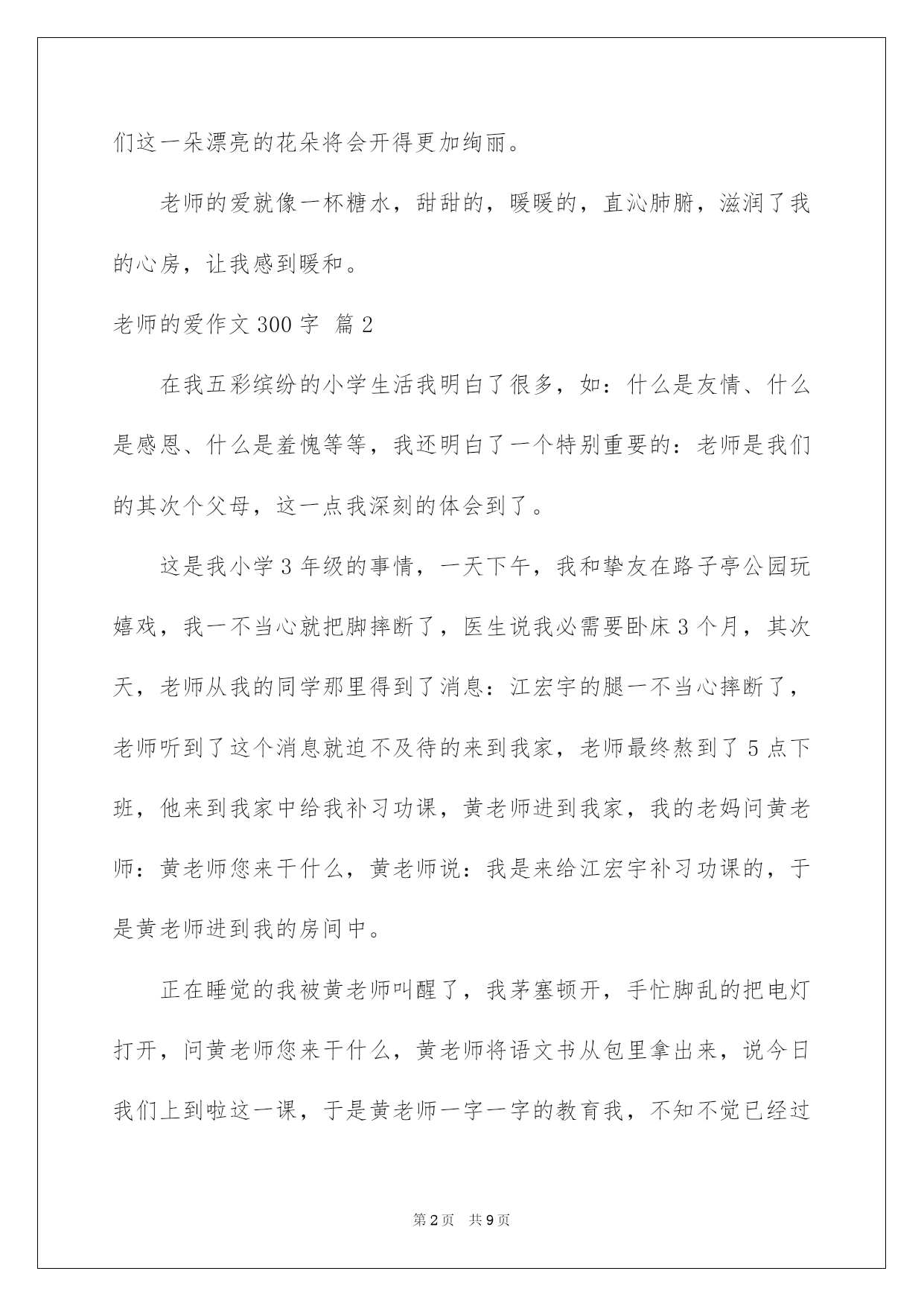 们这一朵漂亮的花朵将会开得更加绚丽。

老师的爱就像一杯糖水，甜甜的，暖暖的，直沁肺腑，滋润了我的心房，让我感到暖和。

老师的爱作文 300 字 篇 2

在我五彩缤纷的小学生活我明白了很多，如：什么是友情、什么是感恩、什么是羞愧等等，我还明白了一个特别重要的：老师是我们的其次个父母，这一点我深刻的体会到了。

这是我小学 3 年级的事情，一天下午，我和挚友在路子亭公园玩嬉戏，我一不当心就把脚摔断了，医生说我必需要卧床 3 个月，其次天，老师从我的同学那里得到了消息：江宏宇的腿一不当心摔断了，老师听到了这个消息就迫不及待的来到我家，老师最终熬到了 5 点下班，他来到我家中给我补习功课，黄老师进到我家，我的老妈问黄老师：黄老师您来干什么，黄老师说：我是来给江宏宇补习功课的，于是黄老师进到我的房间中。

正在睡觉的我被黄老师叫醒了，我茅塞顿开，手忙脚乱的把电灯打开，问黄老师您来干什么，黄老师将语文书从包里拿出来，说今日我们上到啦这一课，于是黄老师一字一字的教育我，不知不觉已经过

第 2 页 共 9 页